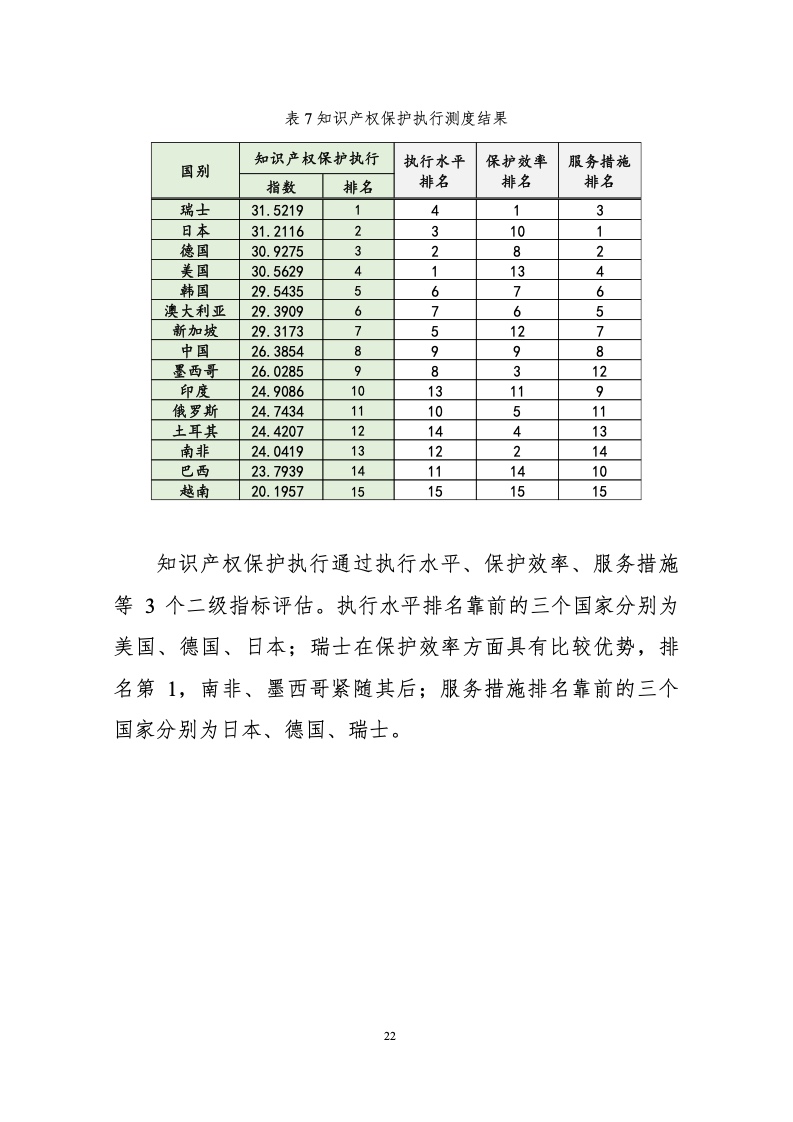 表 7 知识产权保护执行测度结果

| 国别 | 知识产权保护执行 指数 | 知识产权保护执行 排名 | 执行水平排名 | 保护效率排名 | 服务措施排名 |
|---|---|---|---|---|---|
| 瑞士 | 31.5219 | 1 | 4 | 1 | 3 |
| 日本 | 31.2116 | 2 | 3 | 10 | 1 |
| 德国 | 30.9275 | 3 | 2 | 8 | 2 |
| 美国 | 30.5629 | 4 | 1 | 13 | 4 |
| 韩国 | 29.5435 | 5 | 6 | 7 | 6 |
| 澳大利亚 | 29.3909 | 6 | 7 | 6 | 5 |
| 新加坡 | 29.3173 | 7 | 5 | 12 | 7 |
| 中国 | 26.3854 | 8 | 9 | 9 | 8 |
| 墨西哥 | 26.0285 | 9 | 8 | 3 | 12 |
| 印度 | 24.9086 | 10 | 13 | 11 | 9 |
| 俄罗斯 | 24.7434 | 11 | 10 | 5 | 11 |
| 土耳其 | 24.4207 | 12 | 14 | 4 | 13 |
| 南非 | 24.0419 | 13 | 12 | 2 | 14 |
| 巴西 | 23.7939 | 14 | 11 | 14 | 10 |
| 越南 | 20.1957 | 15 | 15 | 15 | 15 |

知识产权保护执行通过执行水平、保护效率、服务措施等 3 个二级指标评估。执行水平排名靠前的三个国家分别为美国、德国、日本；瑞士在保护效率方面具有比较优势，排名第 1，南非、墨西哥紧随其后；服务措施排名靠前的三个国家分别为日本、德国、瑞士。

22